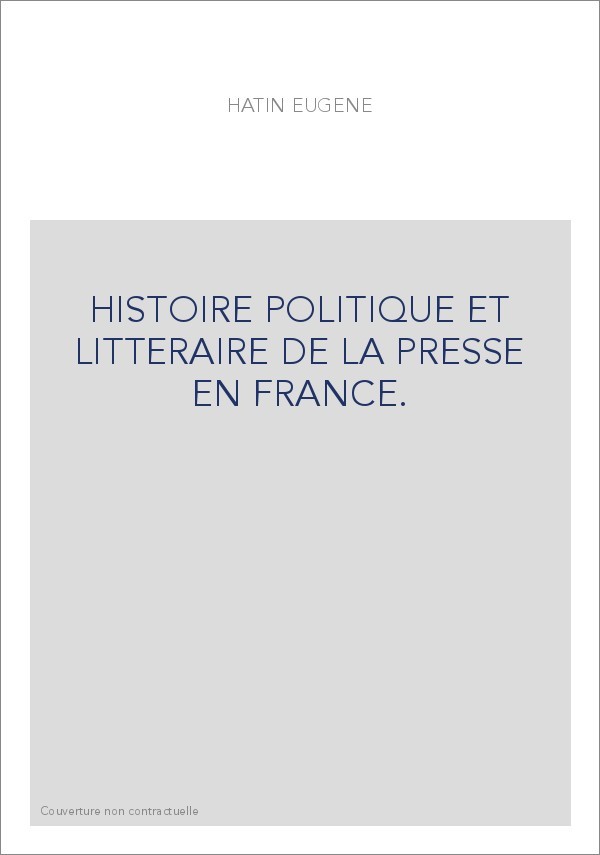 HATIN EUGENE

HISTOIRE POLITIQUE ET LITTERAIRE DE LA PRESSE EN FRANCE.

Couverture non contractuelle